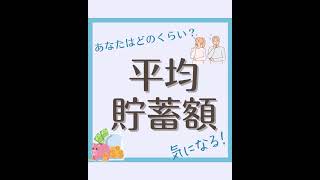 あなたはどのくらい？

平均
貯蓄額

気になる！